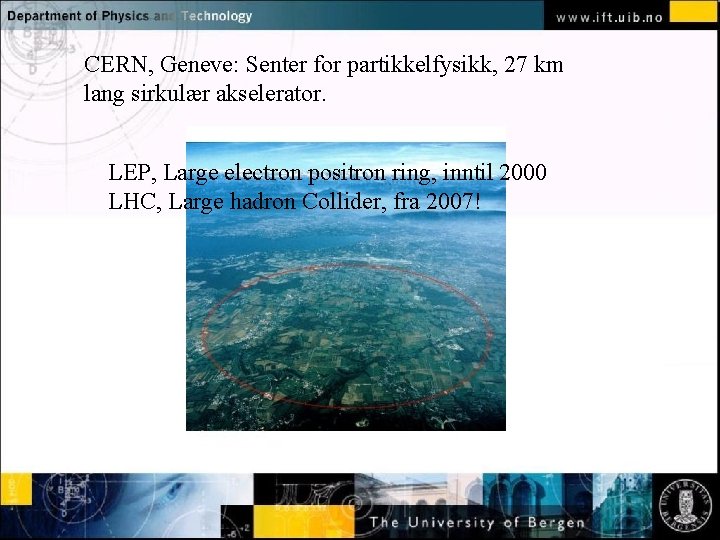 Department of Physics and Technology

www.ift.uib.no

CERN, Geneve: Senter for partikkelfysikk, 27 km lang sirkulær akselerator.

LEP, Large electron positron ring, inntil 2000
LHC, Large hadron Collider, fra 2007!

The University of Bergen